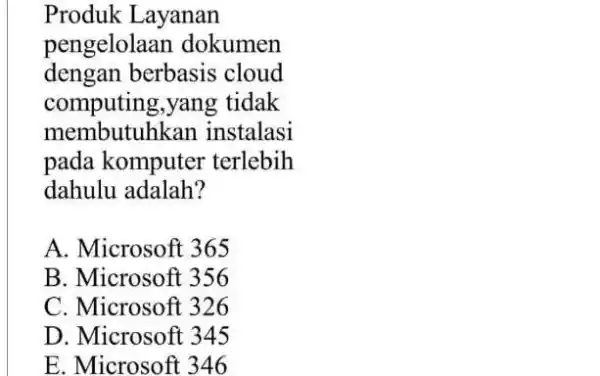 Produk Layanan pengelolaan dokumen dengan berbasis cloud computing,yang tidak membutuhkan instalasi pada komputer terlebih dahulu adalah?

A. Microsoft 365
B. Microsoft 356
C. Microsoft 326
D. Microsoft 345
E. Microsoft 346